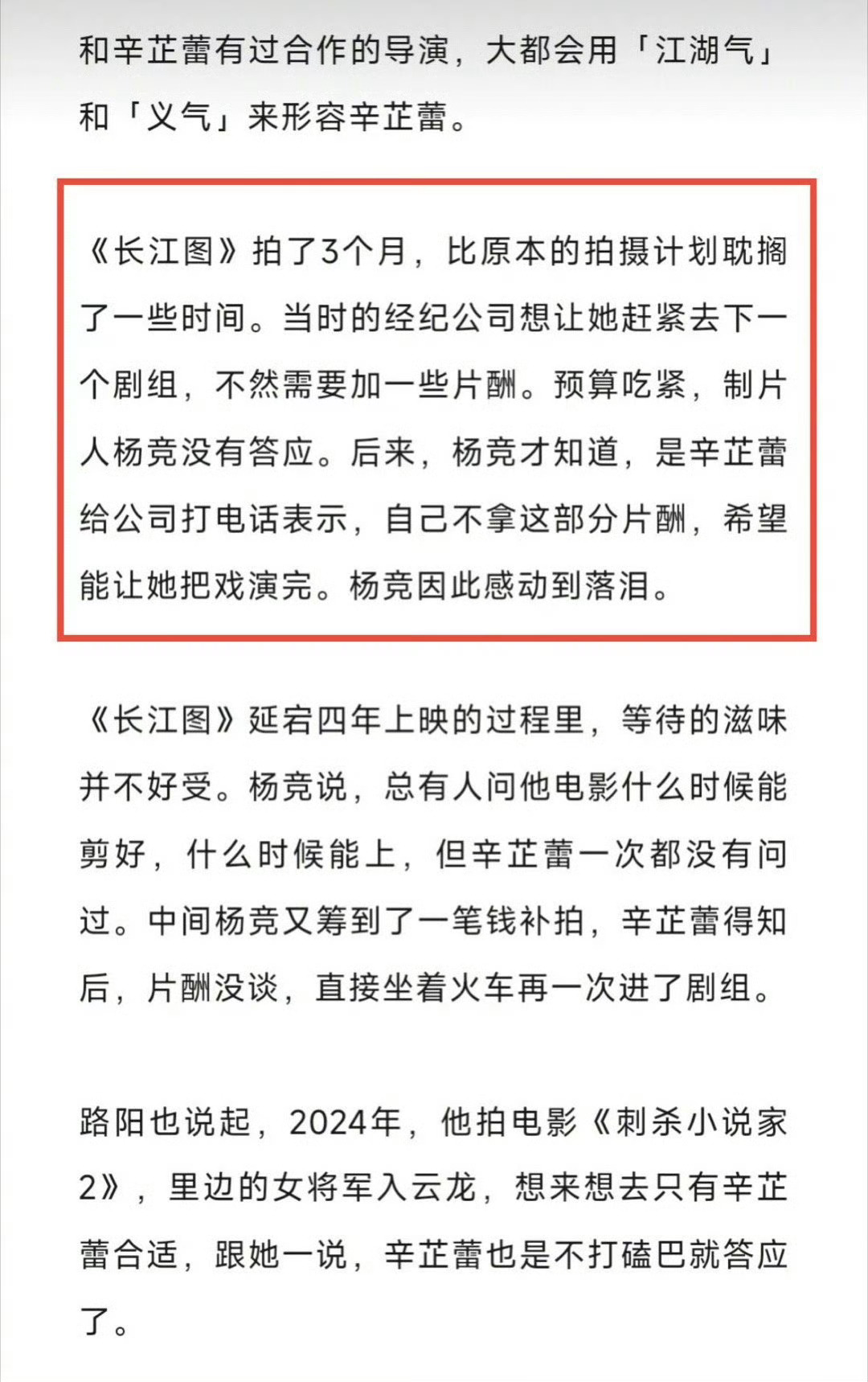 和辛芷蕾有过合作的导演，大都会用「江湖气」和「义气」来形容辛芷蕾。

《长江图》拍了3个月，比原本的拍摄计划耽搁了一些时间。当时的经纪公司想让她赶紧去下一个剧组，不然需要加一些片酬。预算吃紧，制片人杨竞没有答应。后来，杨竞才知道，是辛芷蕾给公司打电话表示，自己不拿这部分片酬，希望能让她把戏演完。杨竞因此感动到落泪。

《长江图》延宕四年上映的过程里，等待的滋味并不好受。杨竞说，总有人问他电影什么时候能剪好，什么时候能上，但辛芷蕾一次都没有问过。中间杨竞又筹到了一笔钱补拍，辛芷蕾得知后，片酬没谈，直接坐着火车再一次进了剧组。

路阳也说起，2024年，他拍电影《刺杀小说家2》，里边的女将军入云龙，想来想去只有辛芷蕾合适，跟她一说，辛芷蕾也是不打磕巴就答应了。